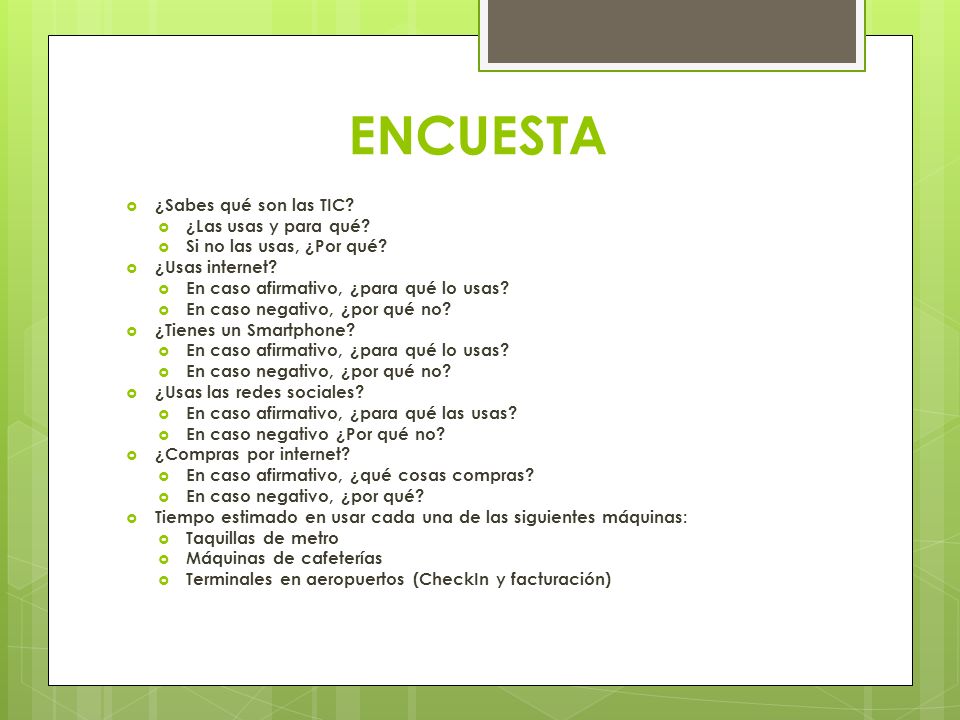 ENCUESTA

¿Sabes qué son las TIC?
¿Las usas y para qué?
Si no las usas, ¿Por qué?
¿Usas internet?
En caso afirmativo, ¿para qué lo usas?
En caso negativo, ¿por qué no?
¿Tienes un Smartphone?
En caso afirmativo, ¿para qué lo usas?
En caso negativo, ¿por qué no?
¿Usas las redes sociales?
En caso afirmativo, ¿para qué las usas?
En caso negativo ¿Por qué no?
¿Compras por internet?
En caso afirmativo, ¿qué cosas compras?
En caso negativo, ¿por qué?
Tiempo estimado en usar cada una de las siguientes máquinas:
Taquillas de metro
Máquinas de cafeterías
Terminales en aeropuertos (CheckIn y facturación)